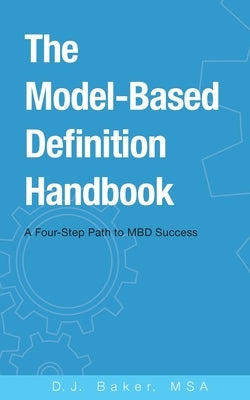 The Model-Based Definition Handbook

A Four-Step Path to MBD Success

D.J. Baker, MSA